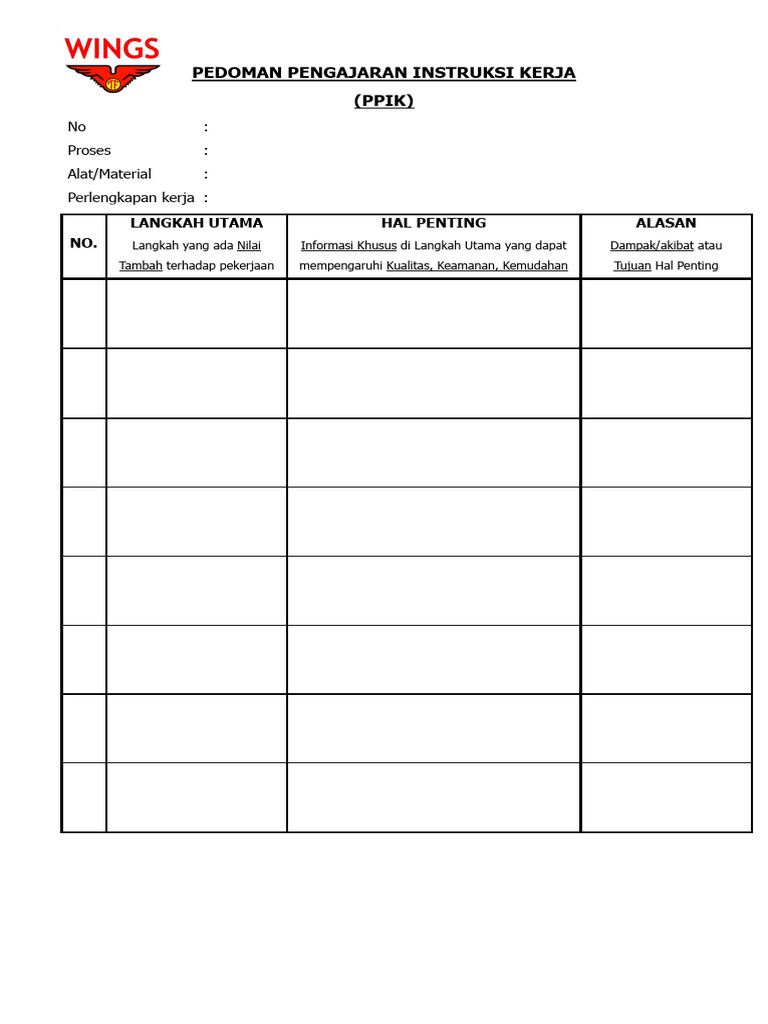 WINGS

PEDOMAN PENGAJARAN INSTRUKSI KERJA
(PPIK)

No :
Proses :
Alat/Material :
Perlengkapan kerja :

| NO. | LANGKAH UTAMA Langkah yang ada Nilai Tambah terhadap pekerjaan | HAL PENTING Informasi Khusus di Langkah Utama yang dapat mempengaruhi Kualitas, Keamanan, Kemudahan | ALASAN Dampak/akibat atau Tujuan Hal Penting |
|---|---|---|---|
| | | | |
| | | | |
| | | | |
| | | | |
| | | | |
| | | | |
| | | | |
| | | | |